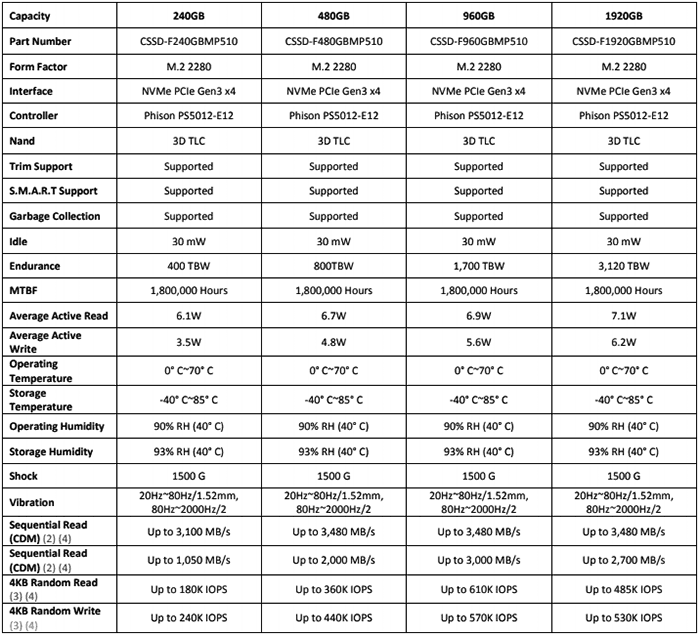 | Capacity | 240GB | 480GB | 960GB | 1920GB |
|---|---|---|---|---|
| Part Number | CSSD-F240GBMP510 | CSSD-F480GBMP510 | CSSD-F960GBMP510 | CSSD-F1920GBMP510 |
| Form Factor | M.2 2280 | M.2 2280 | M.2 2280 | M.2 2280 |
| Interface | NVMe PCIe Gen3 x4 | NVMe PCIe Gen3 x4 | NVMe PCIe Gen3 x4 | NVMe PCIe Gen3 x4 |
| Controller | Phison PS5012-E12 | Phison PS5012-E12 | Phison PS5012-E12 | Phison PS5012-E12 |
| Nand | 3D TLC | 3D TLC | 3D TLC | 3D TLC |
| Trim Support | Supported | Supported | Supported | Supported |
| S.M.A.R.T Support | Supported | Supported | Supported | Supported |
| Garbage Collection | Supported | Supported | Supported | Supported |
| Idle | 30 mW | 30 mW | 30 mW | 30 mW |
| Endurance | 400 TBW | 800TBW | 1,700 TBW | 3,120 TBW |
| MTBF | 1,800,000 Hours | 1,800,000 Hours | 1,800,000 Hours | 1,800,000 Hours |
| Average Active Read | 6.1W | 6.7W | 6.9W | 7.1W |
| Average Active Write | 3.5W | 4.8W | 5.6W | 6.2W |
| Operating Temperature | 0° C~70° C | 0° C~70° C | 0° C~70° C | 0° C~70° C |
| Storage Temperature | -40° C~85° C | -40° C~85° C | -40° C~85° C | -40° C~85° C |
| Operating Humidity | 90% RH (40° C) | 90% RH (40° C) | 90% RH (40° C) | 90% RH (40° C) |
| Storage Humidity | 93% RH (40° C) | 93% RH (40° C) | 93% RH (40° C) | 93% RH (40° C) |
| Shock | 1500 G | 1500 G | 1500 G | 1500 G |
| Vibration | 20Hz~80Hz/1.52mm, 80Hz~2000Hz/2 | 20Hz~80Hz/1.52mm, 80Hz~2000Hz/2 | 20Hz~80Hz/1.52mm, 80Hz~2000Hz/2 | 20Hz~80Hz/1.52mm, 80Hz~2000Hz/2 |
| Sequential Read (CDM) (2) (4) | Up to 3,100 MB/s | Up to 3,480 MB/s | Up to 3,480 MB/s | Up to 3,480 MB/s |
| Sequential Read (CDM) (2) (4) | Up to 1,050 MB/s | Up to 2,000 MB/s | Up to 3,000 MB/s | Up to 2,700 MB/s |
| 4KB Random Read (3) (4) | Up to 180K IOPS | Up to 360K IOPS | Up to 610K IOPS | Up to 485K IOPS |
| 4KB Random Write (3) (4) | Up to 240K IOPS | Up to 440K IOPS | Up to 570K IOPS | Up to 530K IOPS |